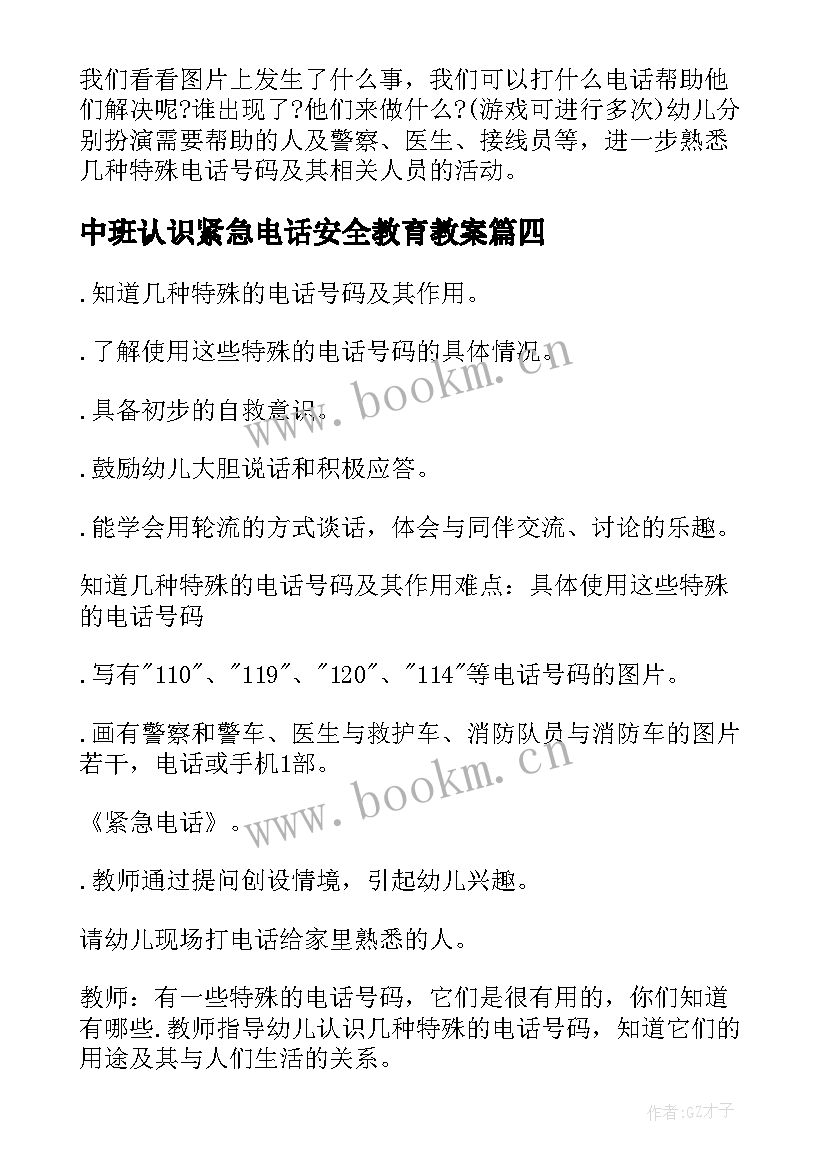 我们看看图片上发生了什么事，我们可以打什么电话帮助他们解决呢?谁出现了?他们来做什么?(游戏可进行多次)幼儿分别扮演需要帮助的人及警察、医生、接线员等，进一步熟悉几种特殊电话号码及其相关人员的活动。

中班认识紧急电话安全教育教案篇四

.知道几种特殊的电话号码及其作用。

.了解使用这些特殊的电话号码的具体情况。

.具备初步的自救意识。

.鼓励幼儿大胆说话和积极应答。

.能学会用轮流的方式谈话，体会与同伴交流、讨论的乐趣。

知道几种特殊的电话号码及其作用难点：具体使用这些特殊的电话号码

.写有"110"、"119"、"120"、"114"等电话号码的图片。

.画有警察和警车、医生与救护车、消防队员与消防车的图片若干，电话或手机1部。

《紧急电话》。

.教师通过提问创设情境，引起幼儿兴趣。

请幼儿现场打电话给家里熟悉的人。

教师：有一些特殊的电话号码，它们是很有用的，你们知道有哪些.教师指导幼儿认识几种特殊的电话号码，知道它们的用途及其与人们生活的关系。

www.bookm.cn

www.bookm.cn

作者:GZ才子